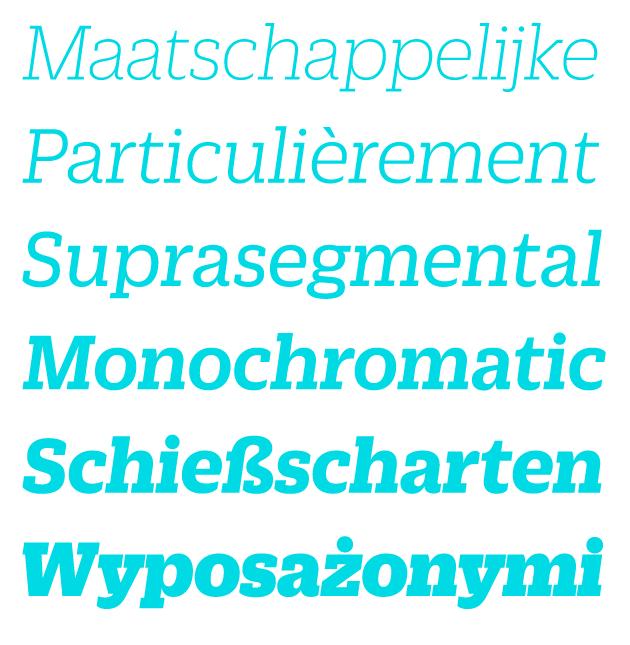 Maatschappelijke

Particulièrement

Suprasegmental

Monochromatic

Schießscharten

Wyposażonymi